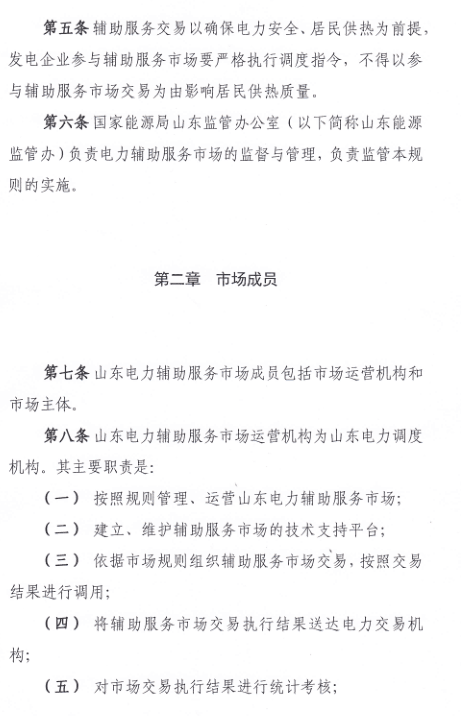 第五条 辅助服务交易以确保电力安全、居民供热为前提，发电企业参与辅助服务市场要严格执行调度指令，不得以参与辅助服务市场交易为由影响居民供热质量。

第六条 国家能源局山东监管办公室（以下简称山东能源监管办）负责电力辅助服务市场的监督与管理，负责监管本规则的实施。

第二章 市场成员

第七条 山东电力辅助服务市场成员包括市场运营机构和市场主体。

第八条 山东电力辅助服务市场运营机构为山东电力调度机构。其主要职责是：

（一） 按照规则管理、运营山东电力辅助服务市场；

（二） 建立、维护辅助服务市场的技术支持平台；

（三） 依据市场规则组织辅助服务市场交易，按照交易结果进行调用；

（四） 将辅助服务市场交易执行结果送达电力交易机构；

（五） 对市场交易执行结果进行统计考核；